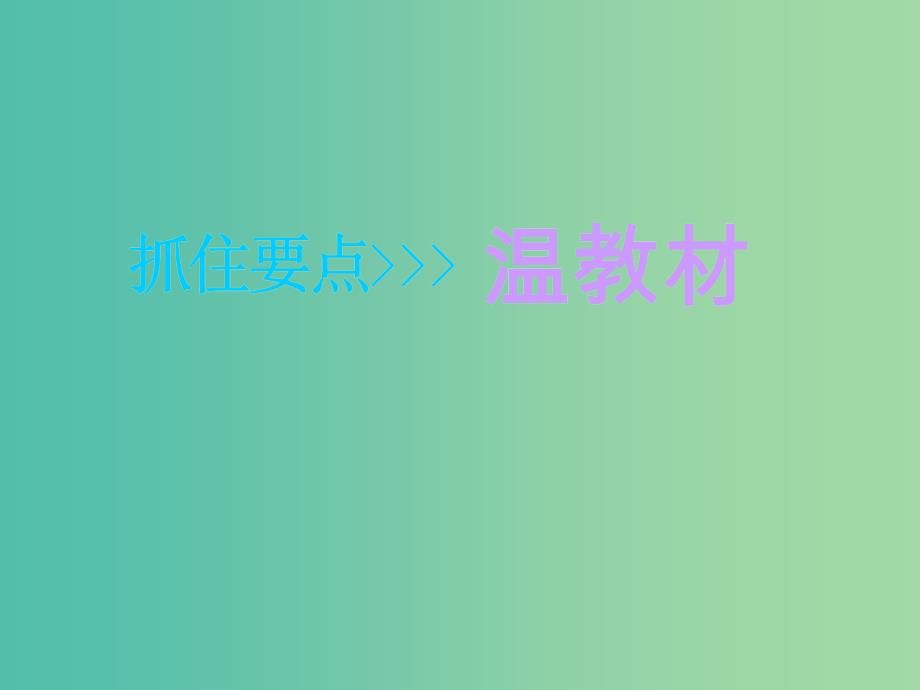 抓住要点>>> 温教材